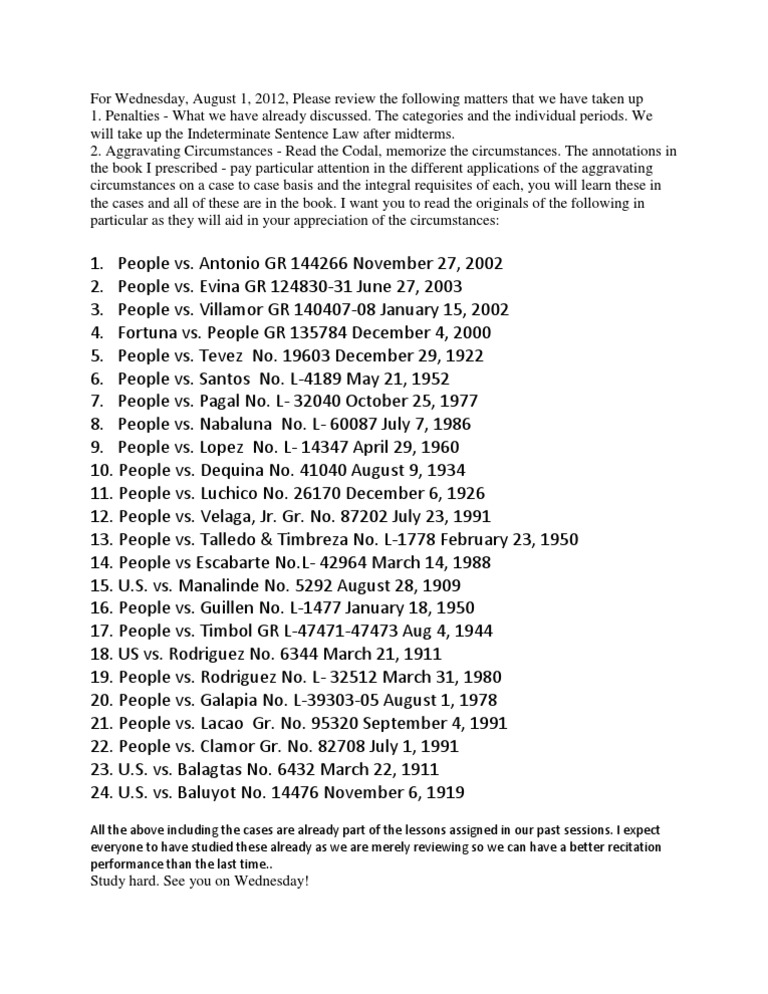 For Wednesday, August 1, 2012, Please review the following matters that we have taken up
1. Penalties - What we have already discussed. The categories and the individual periods. We will take up the Indeterminate Sentence Law after midterms.
2. Aggravating Circumstances - Read the Codal, memorize the circumstances. The annotations in the book I prescribed - pay particular attention in the different applications of the aggravating circumstances on a case to case basis and the integral requisites of each, you will learn these in the cases and all of these are in the book. I want you to read the originals of the following in particular as they will aid in your appreciation of the circumstances:

1. People vs. Antonio GR 144266 November 27, 2002
2. People vs. Evina GR 124830-31 June 27, 2003
3. People vs. Villamor GR 140407-08 January 15, 2002
4. Fortuna vs. People GR 135784 December 4, 2000
5. People vs. Tevez No. 19603 December 29, 1922
6. People vs. Santos No. L-4189 May 21, 1952
7. People vs. Pagal No. L- 32040 October 25, 1977
8. People vs. Nabaluna No. L- 60087 July 7, 1986
9. People vs. Lopez No. L- 14347 April 29, 1960
10. People vs. Dequina No. 41040 August 9, 1934
11. People vs. Luchico No. 26170 December 6, 1926
12. People vs. Velaga, Jr. Gr. No. 87202 July 23, 1991
13. People vs. Talledo & Timbreza No. L-1778 February 23, 1950
14. People vs Escabarte No.L- 42964 March 14, 1988
15. U.S. vs. Manalinde No. 5292 August 28, 1909
16. People vs. Guillen No. L-1477 January 18, 1950
17. People vs. Timbol GR L-47471-47473 Aug 4, 1944
18. US vs. Rodriguez No. 6344 March 21, 1911
19. People vs. Rodriguez No. L- 32512 March 31, 1980
20. People vs. Galapia No. L-39303-05 August 1, 1978
21. People vs. Lacao Gr. No. 95320 September 4, 1991
22. People vs. Clamor Gr. No. 82708 July 1, 1991
23. U.S. vs. Balagtas No. 6432 March 22, 1911
24. U.S. vs. Baluyot No. 14476 November 6, 1919

All the above including the cases are already part of the lessons assigned in our past sessions. I expect everyone to have studied these already as we are merely reviewing so we can have a better recitation performance than the last time..
Study hard. See you on Wednesday!